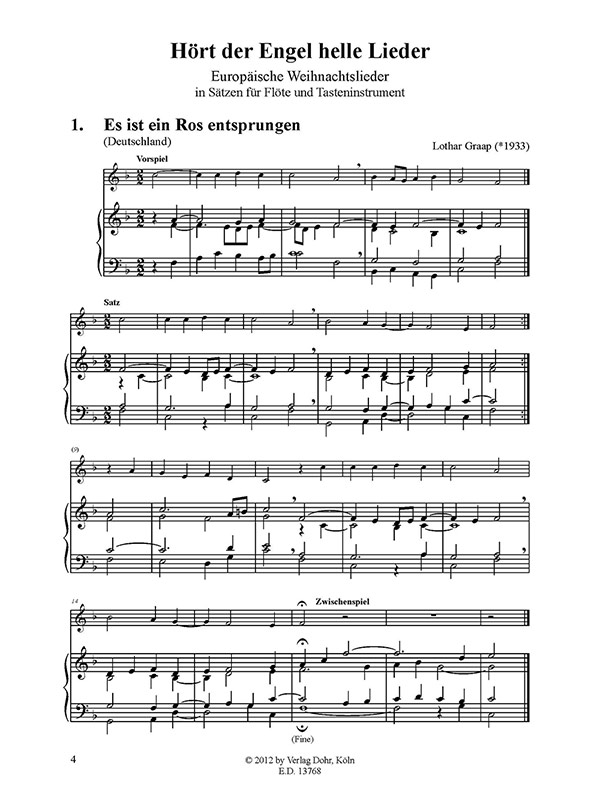 Hört der Engel helle Lieder

Europäische Weihnachtslieder
in Sätzen für Flöte und Tasteninstrument

1. Es ist ein Ros entsprungen
(Deutschland)

Lothar Graap (*1933)

Vorspiel

Satz

(9)

14

Zwischenspiel

(Fine)

4

© 2012 by Verlag Dohr, Köln
E.D. 13768